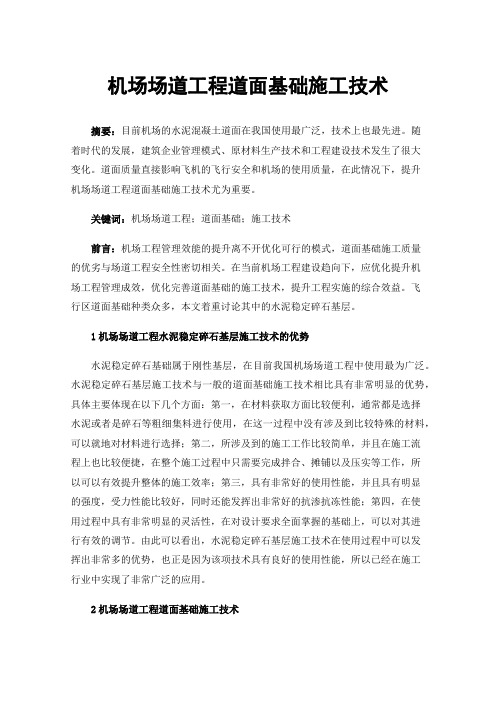 机场场道工程道面基础施工技术

摘要：目前机场的水泥混凝土道面在我国使用最广泛，技术上也最先进。随着时代的发展，建筑企业管理模式、原材料生产技术和工程建设技术发生了很大变化。道面质量直接影响飞机的飞行安全和机场的使用质量，在此情况下，提升机场场道工程道面基础施工技术尤为重要。

关键词：机场场道工程；道面基础；施工技术

前言：机场工程管理效能的提升离不开优化可行的模式，道面基础施工质量的优劣与场道工程安全性密切相关。在当前机场工程建设趋向下，应优化提升机场工程管理成效，优化完善道面基础的施工技术，提升工程实施的综合效益。飞行区道面基础种类众多，本文着重讨论其中的水泥稳定碎石基层。

1 机场场道工程水泥稳定碎石基层施工技术的优势

水泥稳定碎石基础属于刚性基层，在目前我国机场场道工程中使用最为广泛。水泥稳定碎石基层施工技术与一般的道面基础施工技术相比具有非常明显的优势，具体主要体现在以下几个方面：第一，在材料获取方面比较便利，通常都是选择水泥或者是碎石等粗细集料进行使用，在这一过程中没有涉及到比较特殊的材料，可以就地对材料进行选择；第二，所涉及到的施工工作比较简单，并且在施工流程上也比较便捷，在整个施工过程中只需要完成拌合、摊铺以及压实等工作，所以可以有效提升整体的施工效率；第三，具有非常好的使用性能，并且具有明显的强度，受力性能比较好，同时还能发挥出非常好的抗渗抗冻性能；第四，在使用过程中具有非常明显的灵活性，在对设计要求全面掌握的基础上，可以对其进行有效的调节。由此可以看出，水泥稳定碎石基层施工技术在使用过程中可以发挥出非常多的优势，也正是因为该项技术具有良好的使用性能，所以已经在施工行业中实现了非常广泛的应用。

2 机场场道工程道面基础施工技术